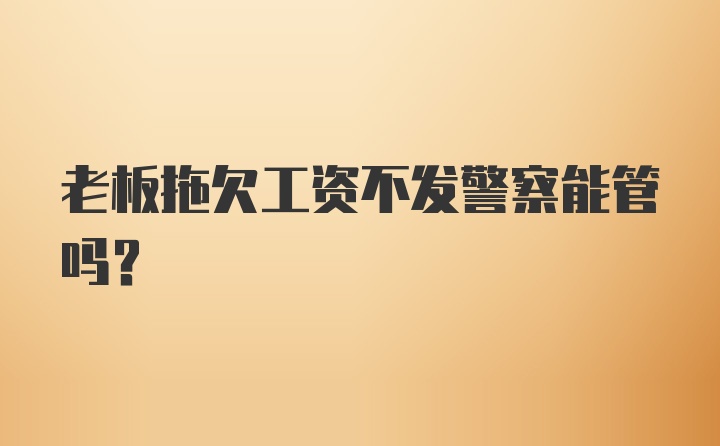 老板拖欠工资不发警察能管吗？